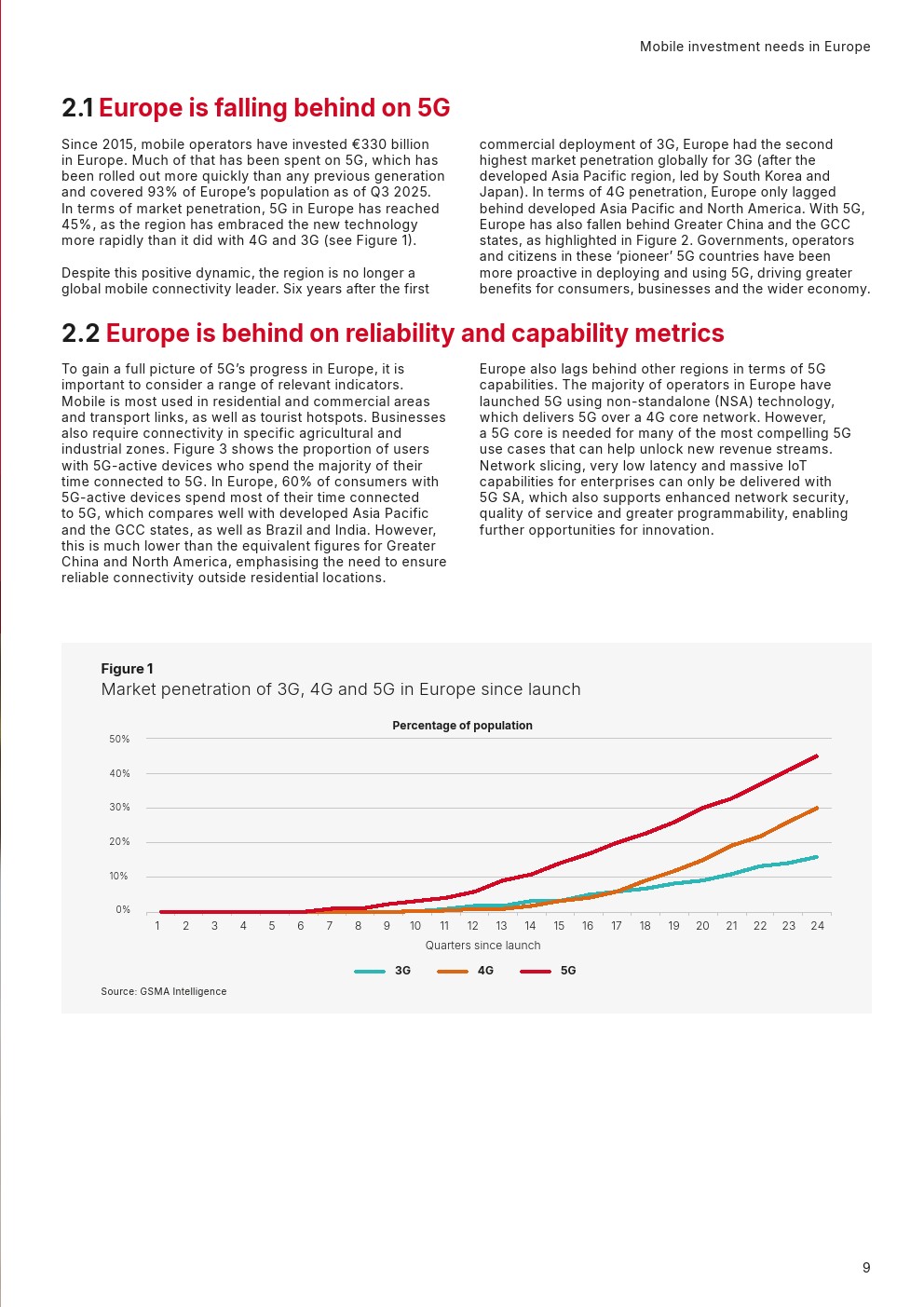 Mobile investment needs in Europe

2.1 Europe is falling behind on 5G

Since 2015, mobile operators have invested €330 billion in Europe. Much of that has been spent on 5G, which has been rolled out more quickly than any previous generation and covered 93% of Europe's population as of Q3 2025. In terms of market penetration, 5G in Europe has reached 45%, as the region has embraced the new technology more rapidly than it did with 4G and 3G (see Figure 1).

Despite this positive dynamic, the region is no longer a global mobile connectivity leader. Six years after the first commercial deployment of 3G, Europe had the second highest market penetration globally for 3G (after the developed Asia Pacific region, led by South Korea and Japan). In terms of 4G penetration, Europe only lagged behind developed Asia Pacific and North America. With 5G, Europe has also fallen behind Greater China and the GCC states, as highlighted in Figure 2. Governments, operators and citizens in these 'pioneer' 5G countries have been more proactive in deploying and using 5G, driving greater benefits for consumers, businesses and the wider economy.

2.2 Europe is behind on reliability and capability metrics

To gain a full picture of 5G's progress in Europe, it is important to consider a range of relevant indicators. Mobile is most used in residential and commercial areas and transport links, as well as tourist hotspots. Businesses also require connectivity in specific agricultural and industrial zones. Figure 3 shows the proportion of users with 5G-active devices who spend the majority of their time connected to 5G. In Europe, 60% of consumers with 5G-active devices spend most of their time connected to 5G, which compares well with developed Asia Pacific and the GCC states, as well as Brazil and India. However, this is much lower than the equivalent figures for Greater China and North America, emphasising the need to ensure reliable connectivity outside residential locations.

Europe also lags behind other regions in terms of 5G capabilities. The majority of operators in Europe have launched 5G using non-standalone (NSA) technology, which delivers 5G over a 4G core network. However, a 5G core is needed for many of the most compelling 5G use cases that can help unlock new revenue streams. Network slicing, very low latency and massive IoT capabilities for enterprises can only be delivered with 5G SA, which also supports enhanced network security, quality of service and greater programmability, enabling further opportunities for innovation.

Figure 1
Market penetration of 3G, 4G and 5G in Europe since launch

Percentage of population

50%
40%
30%
20%
10%
0%

1 2 3 4 5 6 7 8 9 10 11 12 13 14 15 16 17 18 19 20 21 22 23 24
Quarters since launch

3G 4G 5G

Source: GSMA Intelligence

9